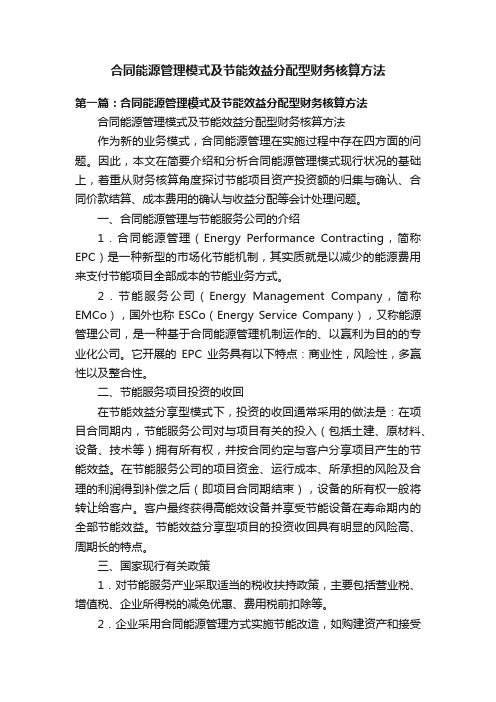 合同能源管理模式及节能效益分配型财务核算方法

第一篇：合同能源管理模式及节能效益分配型财务核算方法

合同能源管理模式及节能效益分配型财务核算方法

作为新的业务模式，合同能源管理在实施过程中存在四方面的问题。因此，本文在简要介绍和分析合同能源管理模式现行状况的基础上，着重从财务核算角度探讨节能项目资产投资额的归集与确认、合同价款结算、成本费用的确认与收益分配等会计处理问题。

一、合同能源管理与节能服务公司的介绍

1．合同能源管理（Energy Performance Contracting，简称EPC）是一种新型的市场化节能机制，其实质就是以减少的能源费用来支付节能项目全部成本的节能业务方式。

2．节能服务公司（Energy Management Company，简称EMCo），国外也称 ESCo（Energy Service Company），又称能源管理公司，是一种基于合同能源管理机制运作的、以赢利为目的的专业化公司。它开展的 EPC 业务具有以下特点：商业性，风险性，多赢性以及整合性。

二、节能服务项目投资的收回

在节能效益分享型模式下，投资的收回通常采用的做法是：在项目合同期内，节能服务公司对与项目有关的投入（包括土建、原材料、设备、技术等）拥有所有权，并按合同约定与客户分享项目产生的节能效益。在节能服务公司的项目资金、运行成本、所承担的风险及合理的利润得到补偿之后（即项目合同期结束），设备的所有权一般将转让给客户。客户最终获得高能效设备并享受节能设备在寿命期内的全部节能效益。节能效益分享型项目的投资收回具有明显的风险高、周期长的特点。

三、国家现行有关政策

1．对节能服务产业采取适当的税收扶持政策，主要包括营业税、增值税、企业所得税的减免优惠、费用税前扣除等。

2．企业采用合同能源管理方式实施节能改造，如购建资产和接受